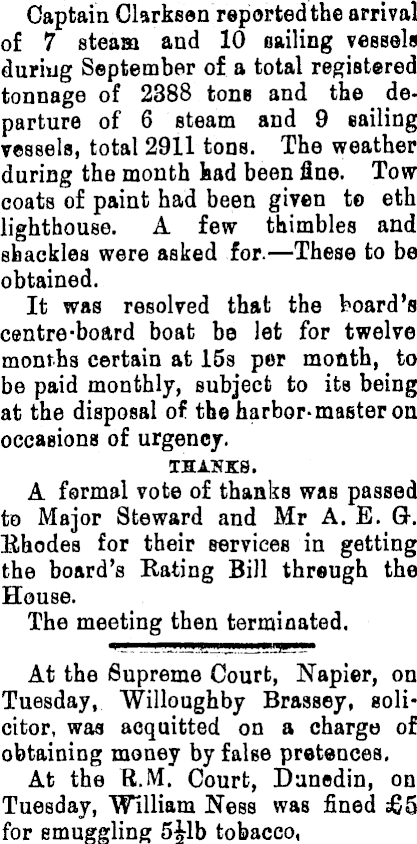 Captain Clarksen reported the arrival of 7 steam and 10 sailing vessels during September of a total registered tonnage of 2388 tons and the departure of 6 steam and 9 sailing vessels, total 2911 tons. The weather during the month had been fine. Tow coats of paint had been given to eth lighthouse. A few thimbles and shackles were asked for.—These to be obtained.

It was resolved that the board's centre-board boat be let for twelve months certain at 15s per month, to be paid monthly, subject to its being at the disposal of the harbor-master on occasions of urgency.

THANKS.

A formal vote of thanks was passed to Major Steward and Mr A. E. G. Rhodes for their services in getting the board's Rating Bill through the House.

The meeting then terminated.

At the Supreme Court, Napier, on Tuesday, Willoughby Brassey, solicitor, was acquitted on a charge of obtaining money by false pretences.

At the R.M. Court, Dunedin, on Tuesday, William Ness was fined £5 for smuggling $5\frac{1}{2}$lb tobacco.